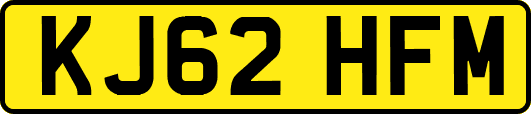 KJ62 HFM